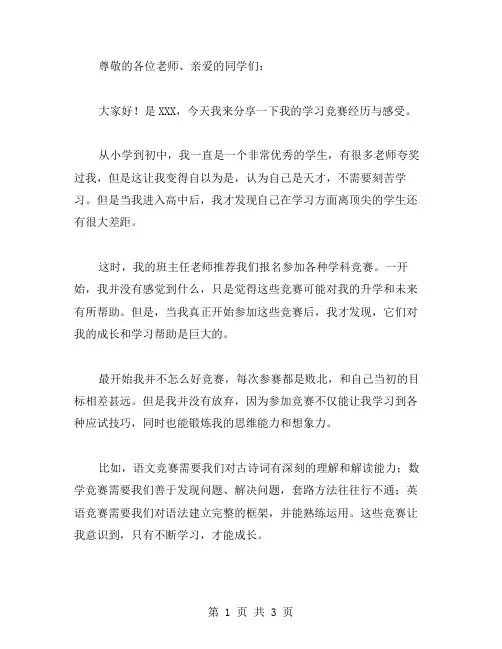 尊敬的各位老师、亲爱的同学们：

大家好！是 XXX，今天我来分享一下我的学习竞赛经历与感受。

从小学到初中，我一直是一个非常优秀的学生，有很多老师夸奖过我，但是这让我变得自以为是，认为自己是天才，不需要刻苦学习。但是当我进入高中后，我才发现自己在学习方面离顶尖的学生还有很大差距。

这时，我的班主任老师推荐我们报名参加各种学科竞赛。一开始，我并没有感觉到什么，只是觉得这些竞赛可能对我的升学和未来有所帮助。但是，当我真正开始参加这些竞赛后，我才发现，它们对我的成长和学习帮助是巨大的。

最开始我并不怎么好竞赛，每次参赛都是败北，和自己当初的目标相差甚远。但是我并没有放弃，因为参加竞赛不仅能让我学习到各种应试技巧，同时也能锻炼我的思维能力和想象力。

比如，语文竞赛需要我们对古诗词有深刻的理解和解读能力；数学竞赛需要我们善于发现问题、解决问题，套路方法往往行不通；英语竞赛需要我们对语法建立完整的框架，并能熟练运用。这些竞赛让我意识到，只有不断学习，才能成长。

第 1 页 共 3 页